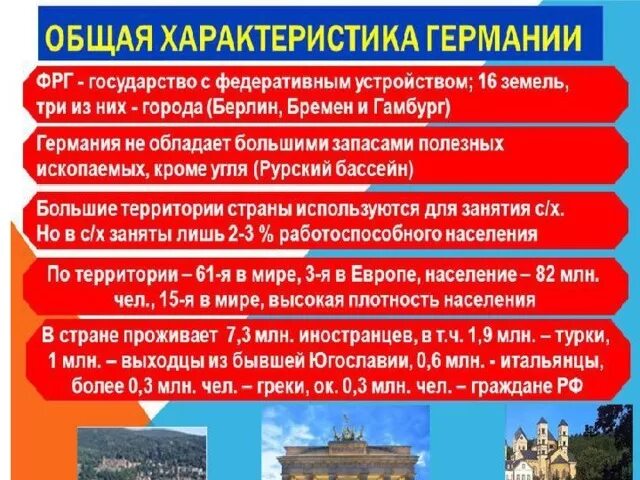 ОБЩАЯ ХАРАКТЕРИСТИКА ГЕРМАНИИ

ФРГ - государство с федеративным устройством; 16 земель, три из них - города (Берлин, Бремен и Гамбург)

Германия не обладает большими запасами полезных ископаемых, кроме угля (Рурский бассейн)

Большие территории страны используются для занятия с/х. Но в с/х заняты лишь 2-3 % работоспособного населения

По территории – 61-я в мире, 3-я в Европе, население – 82 млн. чел., 15-я в мире, высокая плотность населения

В стране проживает 7,3 млн. иностранцев, в т.ч. 1,9 млн. – турки, 1 млн. – выходцы из бывшей Югославии, 0,6 млн. - итальянцы, более 0,3 млн. чел. – греки, ок. 0,3 млн. чел. – граждане РФ